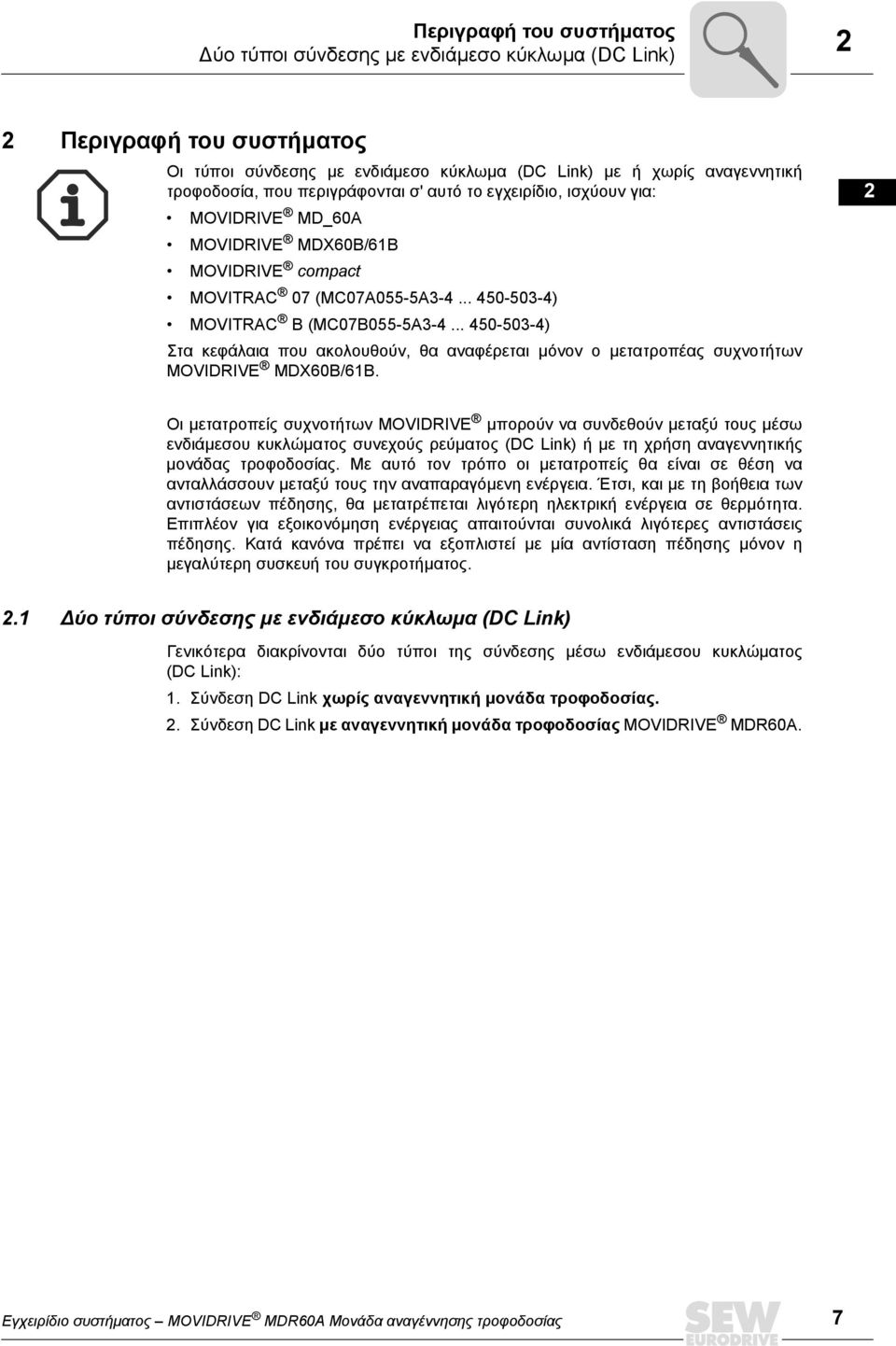 Περιγραφή του συστήματος
Δύο τύποι σύνδεσης με ενδιάμεσο κύκλωμα (DC Link)

2

2 Περιγραφή του συστήματος

Οι τύποι σύνδεσης με ενδιάμεσο κύκλωμα (DC Link) με ή χωρίς αναγεννητική τροφοδοσία, που περιγράφονται σ' αυτό το εγχειρίδιο, ισχύουν για:

• MOVIDRIVE ® MD_60A
• MOVIDRIVE ® MDX60B/61B
• MOVIDRIVE ® compact
• MOVITRAC ® 07 (MC07A055-5A3-4 ... 450-503-4)
• MOVITRAC ® B (MC07B055-5A3-4 ... 450-503-4)

Στα κεφάλαια που ακολουθούν, θα αναφέρεται μόνον ο μετατροπέας συχνοτήτων MOVIDRIVE ® MDX60B/61B.

2

Οι μετατροπείς συχνοτήτων MOVIDRIVE ® μπορούν να συνδεθούν μεταξύ τους μέσω ενδιάμεσου κυκλώματος συνεχούς ρεύματος (DC Link) ή με τη χρήση αναγεννητικής μονάδας τροφοδοσίας. Με αυτό τον τρόπο οι μετατροπείς θα είναι σε θέση να ανταλλάσσουν μεταξύ τους την αναπαραγόμενη ενέργεια. Έτσι, και με τη βοήθεια των αντιστάσεων πέδησης, θα μετατρέπεται λιγότερη ηλεκτρική ενέργεια σε θερμότητα. Επιπλέον για εξοικονόμηση ενέργειας απαιτούνται συνολικά λιγότερες αντιστάσεις πέδησης. Κατά κανόνα πρέπει να εξοπλιστεί με μία αντίσταση πέδησης μόνον η μεγαλύτερη συσκευή του συγκροτήματος.

2.1 Δύο τύποι σύνδεσης με ενδιάμεσο κύκλωμα (DC Link)

Γενικότερα διακρίνονται δύο τύποι της σύνδεσης μέσω ενδιάμεσου κυκλώματος (DC Link):

1. Σύνδεση DC Link χωρίς αναγεννητική μονάδα τροφοδοσίας.
2. Σύνδεση DC Link με αναγεννητική μονάδα τροφοδοσίας MOVIDRIVE ® MDR60A.

Εγχειρίδιο συστήματος – MOVIDRIVE ® MDR60A Μονάδα αναγέννησης τροφοδοσίας

SEW EURODRIVE

7